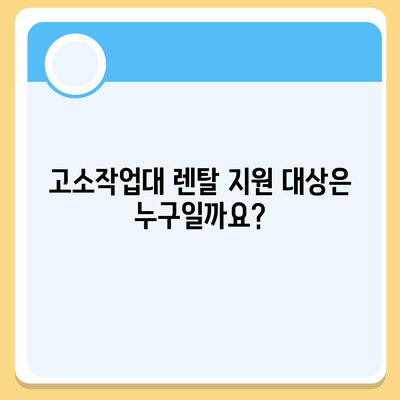 고소작업대 렌탈 지원 대상은 누구일까요?